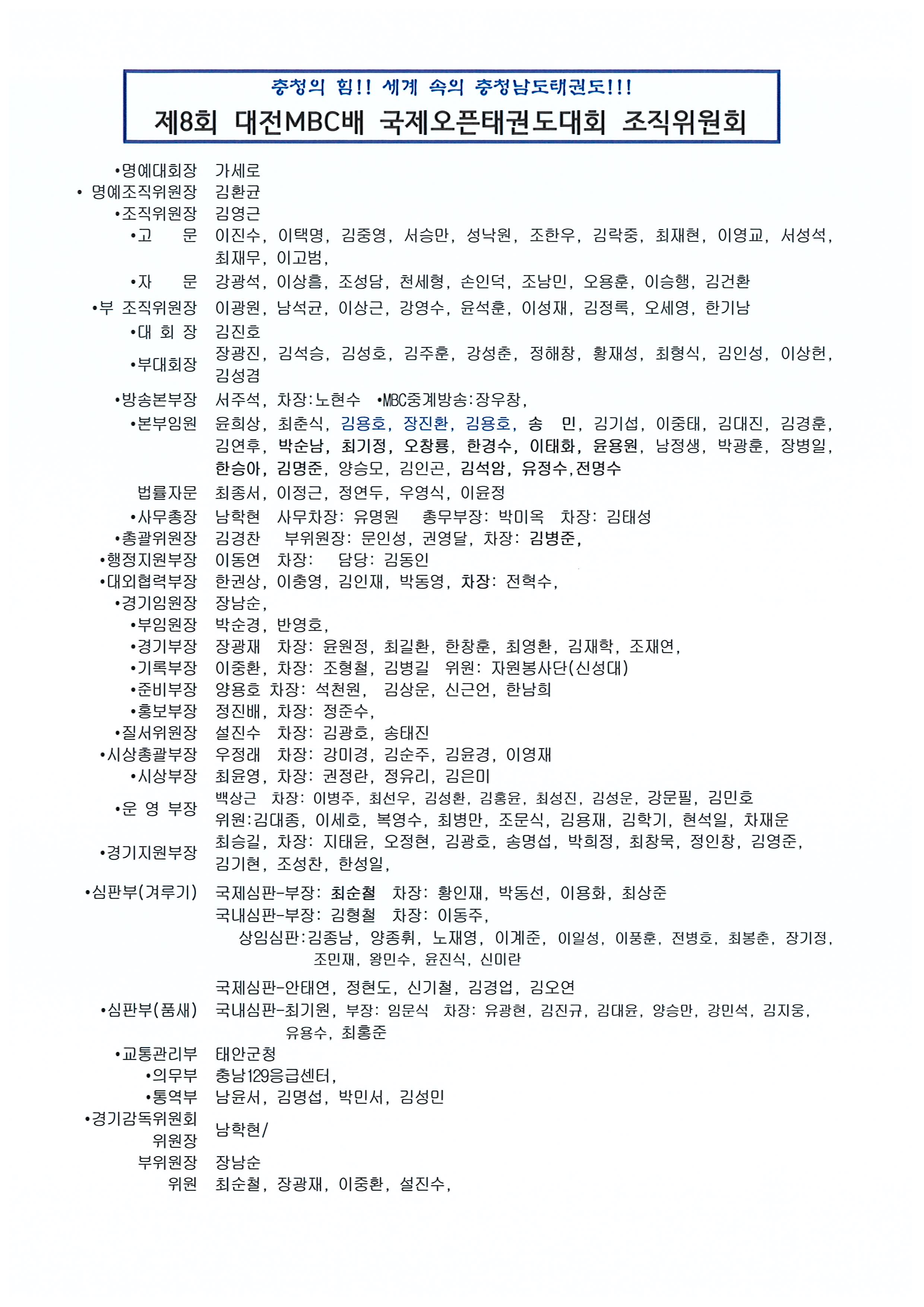 충청의 힘!! 세계 속의 충청남도태권도!!!
제8회 대전MBC배 국제오픈태권도대회 조직위원회

•명예대회장 가세로
• 명예조직위원장 김환균
•조직위원장 김영근
•고 문 이진수, 이택명, 김중영, 서승만, 성낙원, 조한우, 김락중, 최재현, 이영교, 서성석, 최재무, 이고범,
•자 문 강광석, 이상흠, 조성담, 천세형, 손인덕, 조남민, 오용훈, 이승행, 김건환
•부 조직위원장 이광원, 남석균, 이상근, 강영수, 윤석훈, 이성재, 김정록, 오세영, 한기남
•대 회 장 김진호
•부대회장 장광진, 김석승, 김성호, 김주훈, 강성춘, 정해창, 황재성, 최형식, 김인성, 이상헌, 김성겸
•방송본부장 서주석, 차장:노현수 •MBC중계방송:장우창,
•본부임원 윤희상, 최춘식, 김용호, 장진환, 김용호, 송 민, 김기섭, 이중태, 김대진, 김경훈, 김연후, 박순남, 최기정, 오창룡, 한경수, 이태화, 윤용원, 남정생, 박광훈, 장병일, 한승아, 김명준, 양승모, 김인곤, 김석암, 유정수,전명수
법률자문 최종서, 이정근, 정연두, 우영식, 이윤정
•사무총장 남학현 사무차장: 유명원 총무부장: 박미옥 차장: 김태성
•총괄위원장 김경찬 부위원장: 문인성, 권영달, 차장: 김병준,
•행정지원부장 이동연 차장: 담당: 김동인
•대외협력부장 한권상, 이충영, 김인재, 박동영, 차장: 전혁수,
•경기임원장 장남순,
•부임원장 박순경, 반영호,
•경기부장 장광재 차장: 윤원정, 최길환, 한창훈, 최영환, 김재학, 조재연,
•기록부장 이중환, 차장: 조형철, 김병길 위원: 자원봉사단(신성대)
•준비부장 양용호 차장: 석천원, 김상운, 신근언, 한남희
•홍보부장 정진배, 차장: 정준수,
•질서위원장 설진수 차장: 김광호, 송태진
•시상총괄부장 우정래 차장: 강미경, 김순주, 김윤경, 이영재
•시상부장 최윤영, 차장: 권정란, 정유리, 김은미
•운 영 부장 백상근 차장: 이병주, 최선우, 김성환, 김홍윤, 최성진, 김성운, 강문필, 김민호
위원:김대종, 이세호, 복영수, 최병만, 조문식, 김용재, 김학기, 현석일, 차재운
•경기지원부장 최승길, 차장: 지태윤, 오정현, 김광호, 송명섭, 박희정, 최창묵, 정인창, 김영준, 김기현, 조성찬, 한성일,
•심판부(겨루기) 국제심판-부장: 최순철 차장: 황인재, 박동선, 이용화, 최상준
국내심판-부장: 김형철 차장: 이동주,
상임심판:김종남, 양종휘, 노재영, 이계준, 이일성, 이풍훈, 전병호, 최봉춘, 장기정, 조민재, 왕민수, 윤진식, 신미란
•심판부(품새) 국제심판-안태연, 정현도, 신기철, 김경업, 김오연
국내심판-최기원, 부장: 임문식 차장: 유광현, 김진규, 김대윤, 양승만, 강민석, 김지웅, 유용수, 최홍준
•교통관리부 태안군청
•의무부 충남129응급센터,
•통역부 남윤서, 김명섭, 박민서, 김성민
•경기감독위원회 위원장 남학현/
부위원장 장남순
위원 최순철, 장광재, 이중환, 설진수,